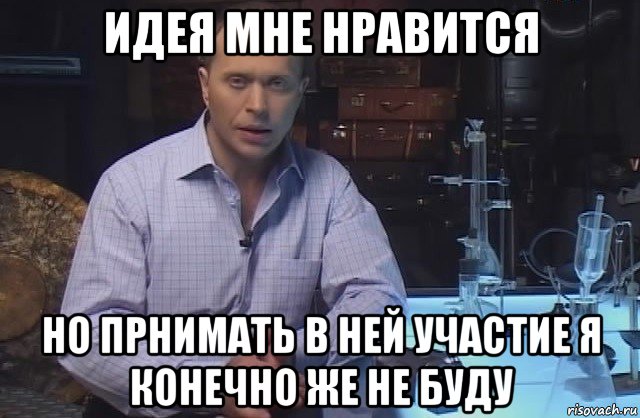 ИДЕЯ МНЕ НРАВИТСЯ

НО ПРНИМАТЬ В НЕЙ УЧАСТИЕ Я КОНЕЧНО ЖЕ НЕ БУДУ

risovach.ru